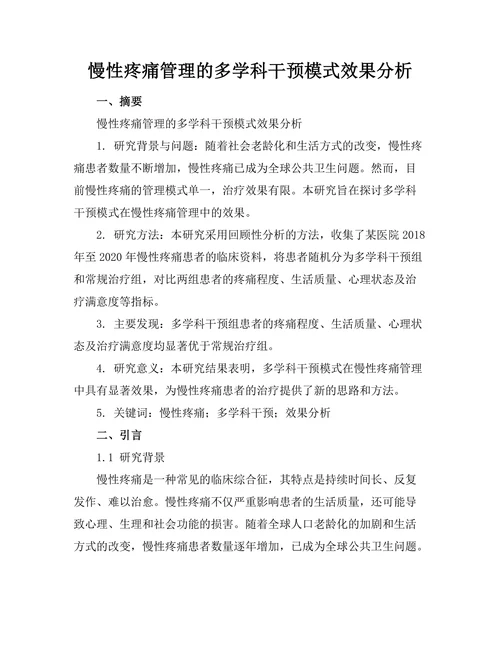 慢性疼痛管理的多学科干预模式效果分析

一、摘要

慢性疼痛管理的多学科干预模式效果分析

1. 研究背景与问题：随着社会老龄化和生活方式的改变，慢性疼痛患者数量不断增加，慢性疼痛已成为全球公共卫生问题。然而，目前慢性疼痛的管理模式单一，治疗效果有限。本研究旨在探讨多学科干预模式在慢性疼痛管理中的效果。

2. 研究方法：本研究采用回顾性分析的方法，收集了某医院 2018 年至 2020 年慢性疼痛患者的临床资料，将患者随机分为多学科干预组和常规治疗组，对比两组患者的疼痛程度、生活质量、心理状态及治疗满意度等指标。

3. 主要发现：多学科干预组患者的疼痛程度、生活质量、心理状态及治疗满意度均显著优于常规治疗组。

4. 研究意义：本研究结果表明，多学科干预模式在慢性疼痛管理中具有显著效果，为慢性疼痛患者的治疗提供了新的思路和方法。

5. 关键词：慢性疼痛；多学科干预；效果分析

二、引言

1.1 研究背景

慢性疼痛是一种常见的临床综合征，其特点是持续时间长、反复发作、难以治愈。慢性疼痛不仅严重影响患者的生活质量，还可能导致心理、生理和社会功能的损害。随着全球人口老龄化的加剧和生活方式的改变，慢性疼痛患者数量逐年增加，已成为全球公共卫生问题。